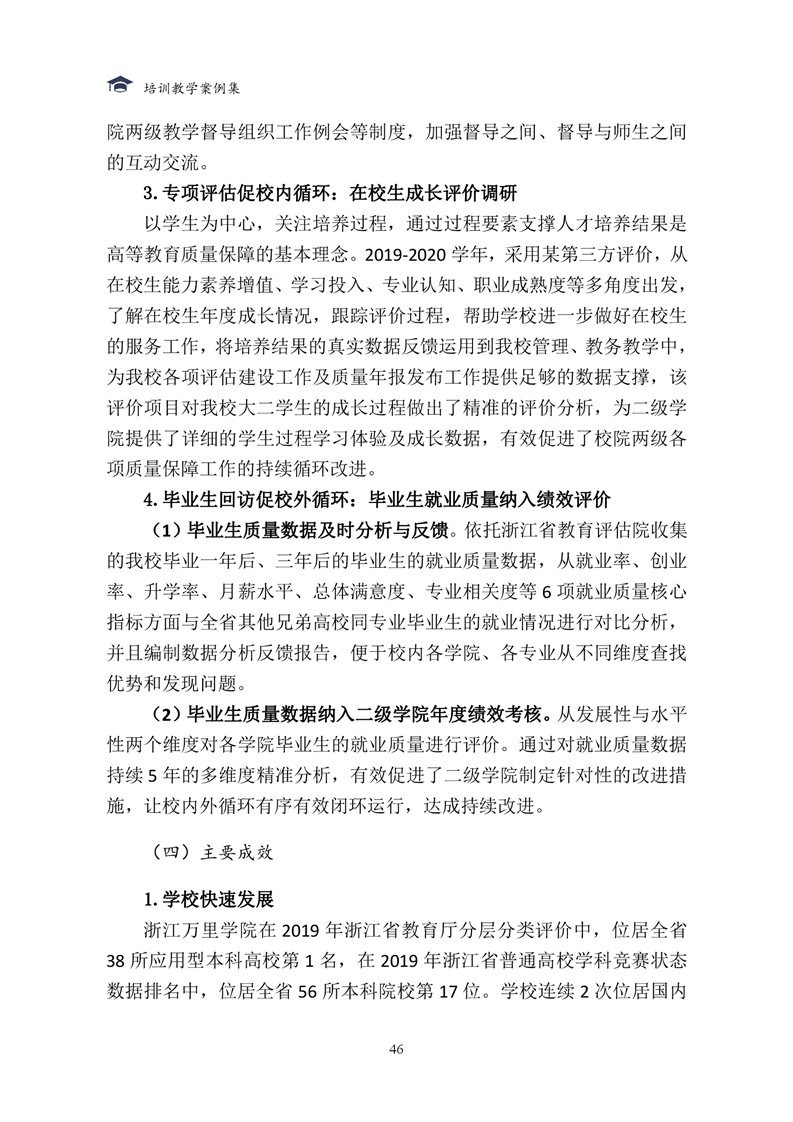 培训教学案例集

院两级教学督导组织工作例会等制度，加强督导之间、督导与师生之间的互动交流。

3. 专项评估促校内循环：在校生成长评价调研

以学生为中心，关注培养过程，通过过程要素支撑人才培养结果是高等教育质量保障的基本理念。2019-2020 学年，采用某第三方评价，从在校生能力素养增值、学习投入、专业认知、职业成熟度等多角度出发，了解在校生年度成长情况，跟踪评价过程，帮助学校进一步做好在校生的服务工作，将培养结果的真实数据反馈运用到我校管理、教务教学中，为我校各项评估建设工作及质量年报发布工作提供足够的数据支撑，该评价项目对我校大二学生的成长过程做出了精准的评价分析，为二级学院提供了详细的学生过程学习体验及成长数据，有效促进了校院两级各项质量保障工作的持续循环改进。

4. 毕业生回访促校外循环：毕业生就业质量纳入绩效评价

（1）毕业生质量数据及时分析与反馈。依托浙江省教育评估院收集的我校毕业一年后、三年后的毕业生的就业质量数据，从就业率、创业率、升学率、月薪水平、总体满意度、专业相关度等 6 项就业质量核心指标方面与全省其他兄弟高校同专业毕业生的就业情况进行对比分析，并且编制数据分析反馈报告，便于校内各学院、各专业从不同维度查找优势和发现问题。

（2）毕业生质量数据纳入二级学院年度绩效考核。从发展性与水平性两个维度对各学院毕业生的就业质量进行评价。通过对就业质量数据持续 5 年的多维度精准分析，有效促进了二级学院制定针对性的改进措施，让校内外循环有序有效闭环运行，达成持续改进。

（四）主要成效

1. 学校快速发展

浙江万里学院在 2019 年浙江省教育厅分层分类评价中，位居全省 38 所应用型本科高校第 1 名，在 2019 年浙江省普通高校学科竞赛状态数据排名中，位居全省 56 所本科院校第 17 位。学校连续 2 次位居国内

46